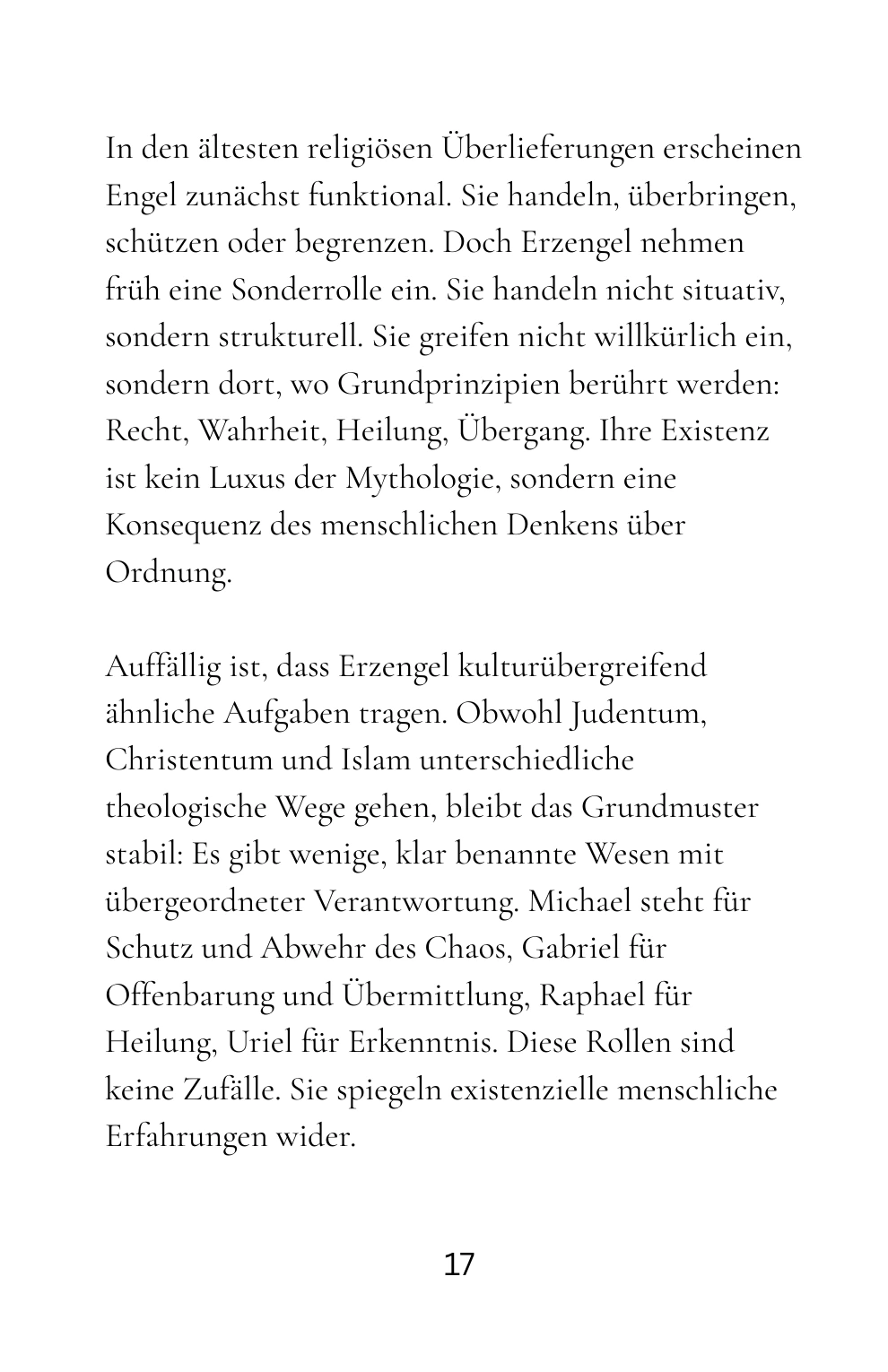 In den ältesten religiösen Überlieferungen erscheinen Engel zunächst funktional. Sie handeln, überbringen, schützen oder begrenzen. Doch Erzengel nehmen früh eine Sonderrolle ein. Sie handeln nicht situativ, sondern strukturell. Sie greifen nicht willkürlich ein, sondern dort, wo Grundprinzipien berührt werden: Recht, Wahrheit, Heilung, Übergang. Ihre Existenz ist kein Luxus der Mythologie, sondern eine Konsequenz des menschlichen Denkens über Ordnung.

Auffällig ist, dass Erzengel kulturübergreifend ähnliche Aufgaben tragen. Obwohl Judentum, Christentum und Islam unterschiedliche theologische Wege gehen, bleibt das Grundmuster stabil: Es gibt wenige, klar benannte Wesen mit übergeordneter Verantwortung. Michael steht für Schutz und Abwehr des Chaos, Gabriel für Offenbarung und Übermittlung, Raphael für Heilung, Uriel für Erkenntnis. Diese Rollen sind keine Zufälle. Sie spiegeln existenzielle menschliche Erfahrungen wider.

17